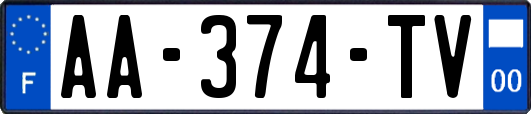 F
AA-374-TV
00